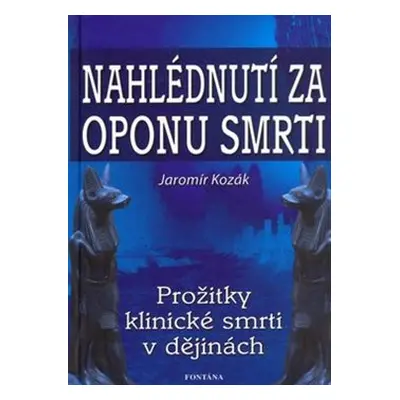 NAHLÉDNUTÍ ZA OPONU SMRTI

Jaromír Kozák

Prožitky klinické smrti v dějinách

FONTÁNA